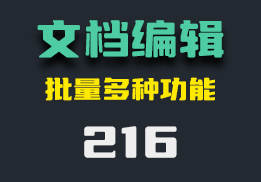 文档编辑

批量多种功能

216